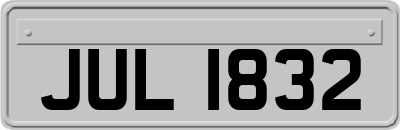 JUL 1832